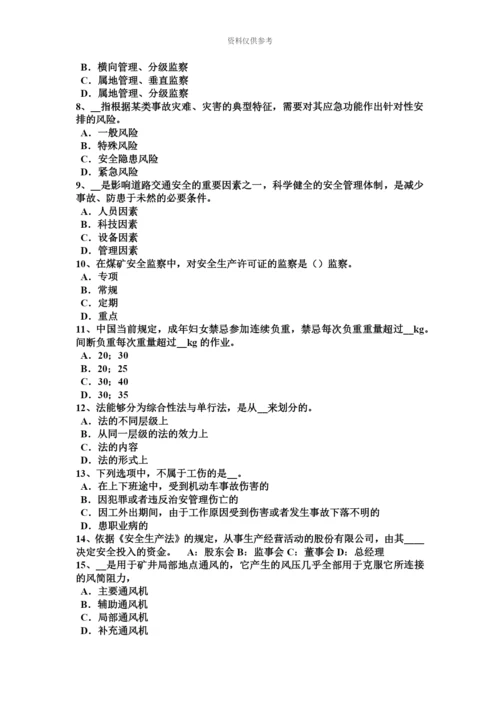 资料仅供参考

B. 横向管理、分级监察
C. 属地管理、垂直监察
D. 属地管理、分级监察
8、__指根据某类事故灾难、灾害的典型特征，需要对其应急功能作出针对性安排的风险。
A. 一般风险
B. 特殊风险
C. 安全隐患风险
D. 紧急风险
9、__是影响道路交通安全的重要因素之一，科学健全的安全管理体制，是减少事故、防患于未然的必要条件。
A. 人员因素
B. 科技因素
C. 设备因素
D. 管理因素
10、在煤矿安全监察中，对安全生产许可证的监察是（）监察。
A. 专项
B. 常规
C. 定期
D. 重点
11、中国当前规定，成年妇女禁忌参加连续负重，禁忌每次负重重量超过__kg。间断负重每次重量超过__kg 的作业。
A. 20；30
B. 20；25
C. 30；40
D. 30；35
12、法能够分为综合性法与单行法，是从__来划分的。
A. 法的不同层级上
B. 从同一层级的法的效力上
C. 法的内容
D. 法的形式上
13、下列选项中，不属于工伤的是__。
A. 在上下班途中，受到机动车事故伤害的
B. 因犯罪或者违反治安管理伤亡的
C. 因工外出期间，由于工作原因受到伤害或者发生事故下落不明的
D. 患职业病的
14、依据《安全生产法》的规定，从事生产经营活动的股份有限公司，由其____决定安全投入的资金。　A：股东会 B：监事会 C：董事会 D：总经理
15、__是用于矿井局部地点通风的，它产生的风压几乎全部用于克服它所连接的风筒阻力，
A. 主要通风机
B. 辅助通风机
C. 局部通风机
D. 补充通风机